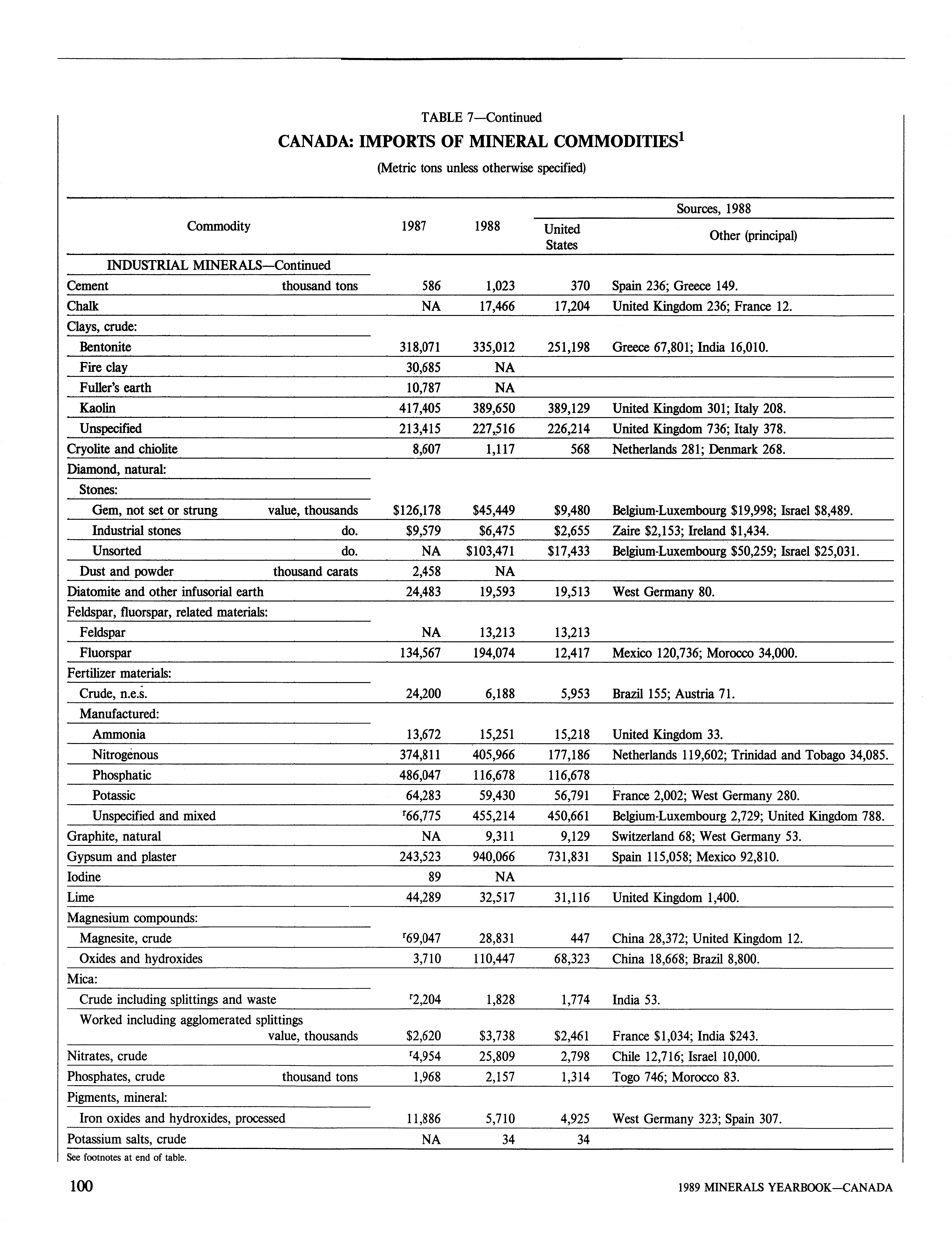 TABLE 7—Continued

CANADA: IMPORTS OF MINERAL COMMODITIES$^1$

(Metric tons unless otherwise specified)

| Commodity | 1987 | 1988 | Sources, 1988: United States | Sources, 1988: Other (principal) |
|---|---|---|---|---|
| INDUSTRIAL MINERALS—Continued | | | | |
| Cement thousand tons | 586 | 1,023 | 370 | Spain 236; Greece 149. |
| Chalk | NA | 17,466 | 17,204 | United Kingdom 236; France 12. |
| Clays, crude: | | | | |
| Bentonite | 318,071 | 335,012 | 251,198 | Greece 67,801; India 16,010. |
| Fire clay | 30,685 | NA | | |
| Fuller's earth | 10,787 | NA | | |
| Kaolin | 417,405 | 389,650 | 389,129 | United Kingdom 301; Italy 208. |
| Unspecified | 213,415 | 227,516 | 226,214 | United Kingdom 736; Italy 378. |
| Cryolite and chiolite | 8,607 | 1,117 | 568 | Netherlands 281; Denmark 268. |
| Diamond, natural: | | | | |
| Stones: | | | | |
| Gem, not set or strung value, thousands | \$126,178 | \$45,449 | \$9,480 | Belgium-Luxembourg \$19,998; Israel \$8,489. |
| Industrial stones do. | \$9,579 | \$6,475 | \$2,655 | Zaire \$2,153; Ireland \$1,434. |
| Unsorted do. | NA | \$103,471 | \$17,433 | Belgium-Luxembourg \$50,259; Israel \$25,031. |
| Dust and powder thousand carats | 2,458 | NA | | |
| Diatomite and other infusorial earth | 24,483 | 19,593 | 19,513 | West Germany 80. |
| Feldspar, fluorspar, related materials: | | | | |
| Feldspar | NA | 13,213 | 13,213 | |
| Fluorspar | 134,567 | 194,074 | 12,417 | Mexico 120,736; Morocco 34,000. |
| Fertilizer materials: | | | | |
| Crude, n.e.s. | 24,200 | 6,188 | 5,953 | Brazil 155; Austria 71. |
| Manufactured: | | | | |
| Ammonia | 13,672 | 15,251 | 15,218 | United Kingdom 33. |
| Nitrogenous | 374,811 | 405,966 | 177,186 | Netherlands 119,602; Trinidad and Tobago 34,085. |
| Phosphatic | 486,047 | 116,678 | 116,678 | |
| Potassic | 64,283 | 59,430 | 56,791 | France 2,002; West Germany 280. |
| Unspecified and mixed | $^r$66,775 | 455,214 | 450,661 | Belgium-Luxembourg 2,729; United Kingdom 788. |
| Graphite, natural | NA | 9,311 | 9,129 | Switzerland 68; West Germany 53. |
| Gypsum and plaster | 243,523 | 940,066 | 731,831 | Spain 115,058; Mexico 92,810. |
| Iodine | 89 | NA | | |
| Lime | 44,289 | 32,517 | 31,116 | United Kingdom 1,400. |
| Magnesium compounds: | | | | |
| Magnesite, crude | $^r$69,047 | 28,831 | 447 | China 28,372; United Kingdom 12. |
| Oxides and hydroxides | 3,710 | 110,447 | 68,323 | China 18,668; Brazil 8,800. |
| Mica: | | | | |
| Crude including splittings and waste | $^r$2,204 | 1,828 | 1,774 | India 53. |
| Worked including agglomerated splittings value, thousands | \$2,620 | \$3,738 | \$2,461 | France \$1,034; India \$243. |
| Nitrates, crude | $^r$4,954 | 25,809 | 2,798 | Chile 12,716; Israel 10,000. |
| Phosphates, crude thousand tons | 1,968 | 2,157 | 1,314 | Togo 746; Morocco 83. |
| Pigments, mineral: | | | | |
| Iron oxides and hydroxides, processed | 11,886 | 5,710 | 4,925 | West Germany 323; Spain 307. |
| Potassium salts, crude | NA | 34 | 34 | |

See footnotes at end of table.

100

1989 MINERALS YEARBOOK—CANADA